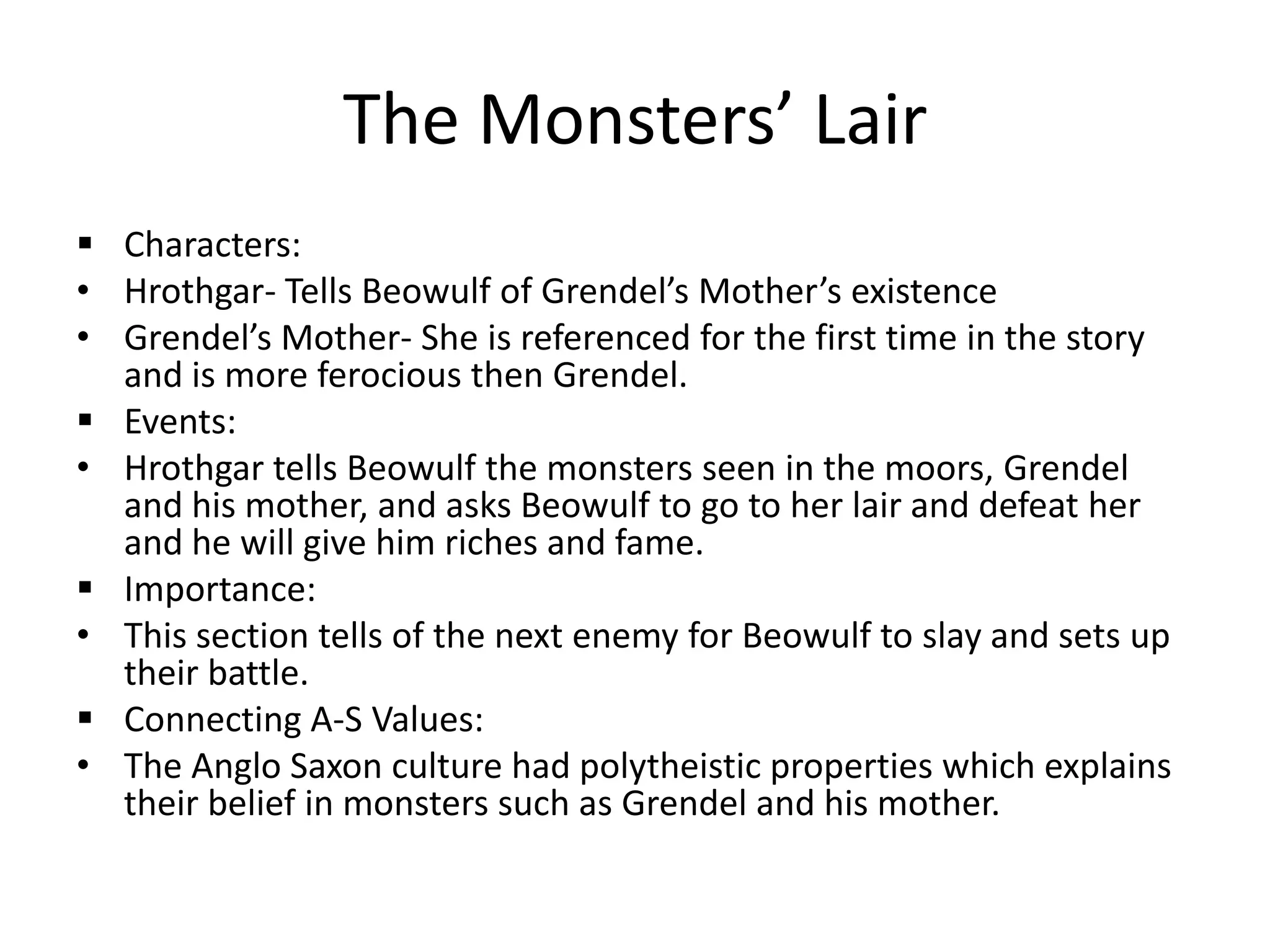 The Monsters’ Lair

▪ Characters:
• Hrothgar- Tells Beowulf of Grendel’s Mother’s existence
• Grendel’s Mother- She is referenced for the first time in the story and is more ferocious then Grendel.
▪ Events:
• Hrothgar tells Beowulf the monsters seen in the moors, Grendel and his mother, and asks Beowulf to go to her lair and defeat her and he will give him riches and fame.
▪ Importance:
• This section tells of the next enemy for Beowulf to slay and sets up their battle.
▪ Connecting A-S Values:
• The Anglo Saxon culture had polytheistic properties which explains their belief in monsters such as Grendel and his mother.